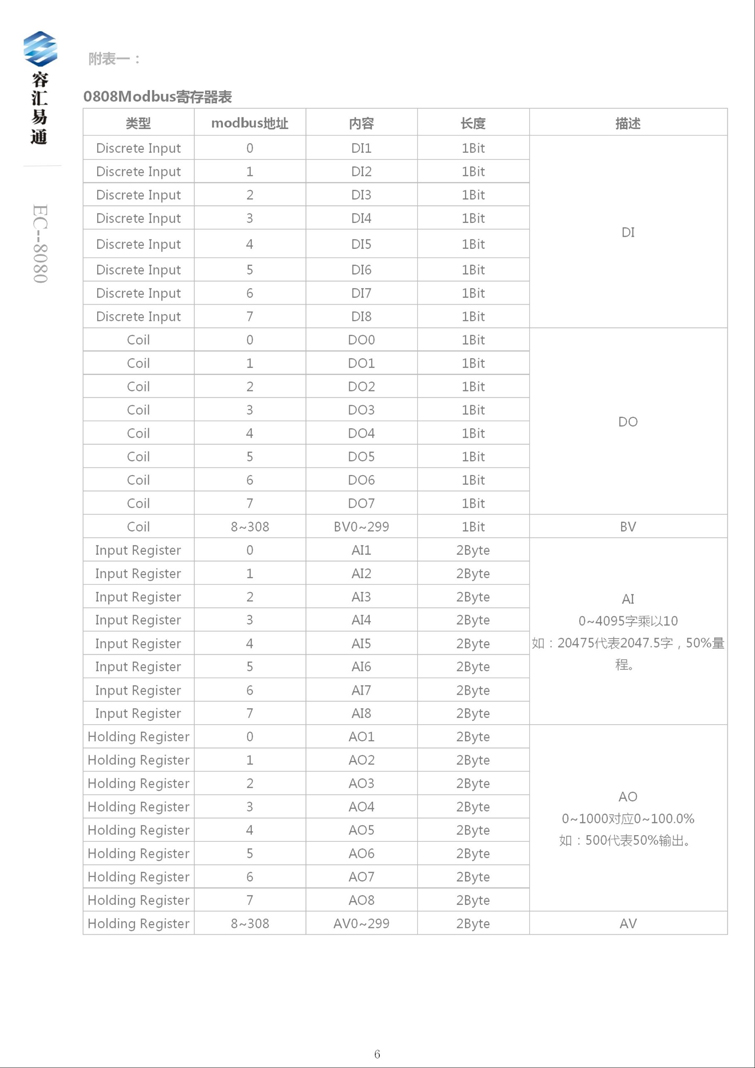 容汇易通

EC--8080

附表一：

0808Modbus寄存器表

| 类型 | modbus地址 | 内容 | 长度 | 描述 |
|---|---|---|---|---|
| Discrete Input | 0 | DI1 | 1Bit | DI |
| Discrete Input | 1 | DI2 | 1Bit | |
| Discrete Input | 2 | DI3 | 1Bit | |
| Discrete Input | 3 | DI4 | 1Bit | |
| Discrete Input | 4 | DI5 | 1Bit | |
| Discrete Input | 5 | DI6 | 1Bit | |
| Discrete Input | 6 | DI7 | 1Bit | |
| Discrete Input | 7 | DI8 | 1Bit | |
| Coil | 0 | DO0 | 1Bit | DO |
| Coil | 1 | DO1 | 1Bit | |
| Coil | 2 | DO2 | 1Bit | |
| Coil | 3 | DO3 | 1Bit | |
| Coil | 4 | DO4 | 1Bit | |
| Coil | 5 | DO5 | 1Bit | |
| Coil | 6 | DO6 | 1Bit | |
| Coil | 7 | DO7 | 1Bit | |
| Coil | 8~308 | BV0~299 | 1Bit | BV |
| Input Register | 0 | AI1 | 2Byte | AI 0~4095字乘以10 如：20475代表2047.5字，50%量程。 |
| Input Register | 1 | AI2 | 2Byte | |
| Input Register | 2 | AI3 | 2Byte | |
| Input Register | 3 | AI4 | 2Byte | |
| Input Register | 4 | AI5 | 2Byte | |
| Input Register | 5 | AI6 | 2Byte | |
| Input Register | 6 | AI7 | 2Byte | |
| Input Register | 7 | AI8 | 2Byte | |
| Holding Register | 0 | AO1 | 2Byte | AO 0~1000对应0~100.0% 如：500代表50%输出。 |
| Holding Register | 1 | AO2 | 2Byte | |
| Holding Register | 2 | AO3 | 2Byte | |
| Holding Register | 3 | AO4 | 2Byte | |
| Holding Register | 4 | AO5 | 2Byte | |
| Holding Register | 5 | AO6 | 2Byte | |
| Holding Register | 6 | AO7 | 2Byte | |
| Holding Register | 7 | AO8 | 2Byte | |
| Holding Register | 8~308 | AV0~299 | 2Byte | AV |

6